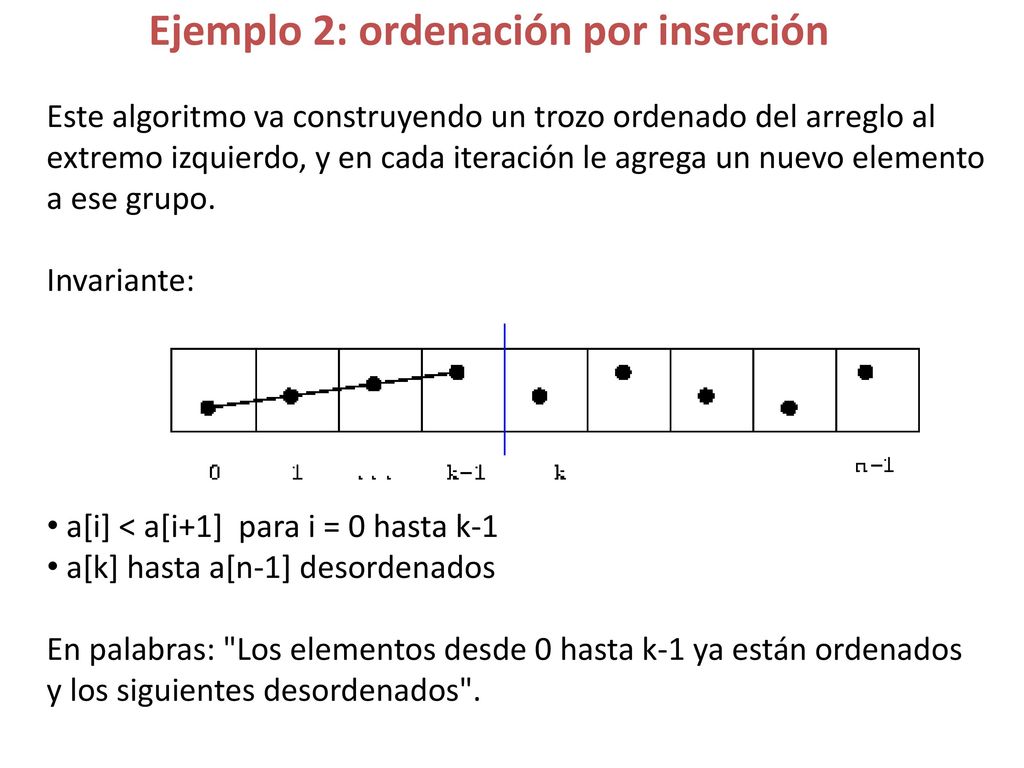 Ejemplo 2: ordenación por inserción

Este algoritmo va construyendo un trozo ordenado del arreglo al extremo izquierdo, y en cada iteración le agrega un nuevo elemento a ese grupo.

Invariante:

0 1 ... k-1 k n-1

• a[i] < a[i+1] para i = 0 hasta k-1
• a[k] hasta a[n-1] desordenados

En palabras: "Los elementos desde 0 hasta k-1 ya están ordenados y los siguientes desordenados".